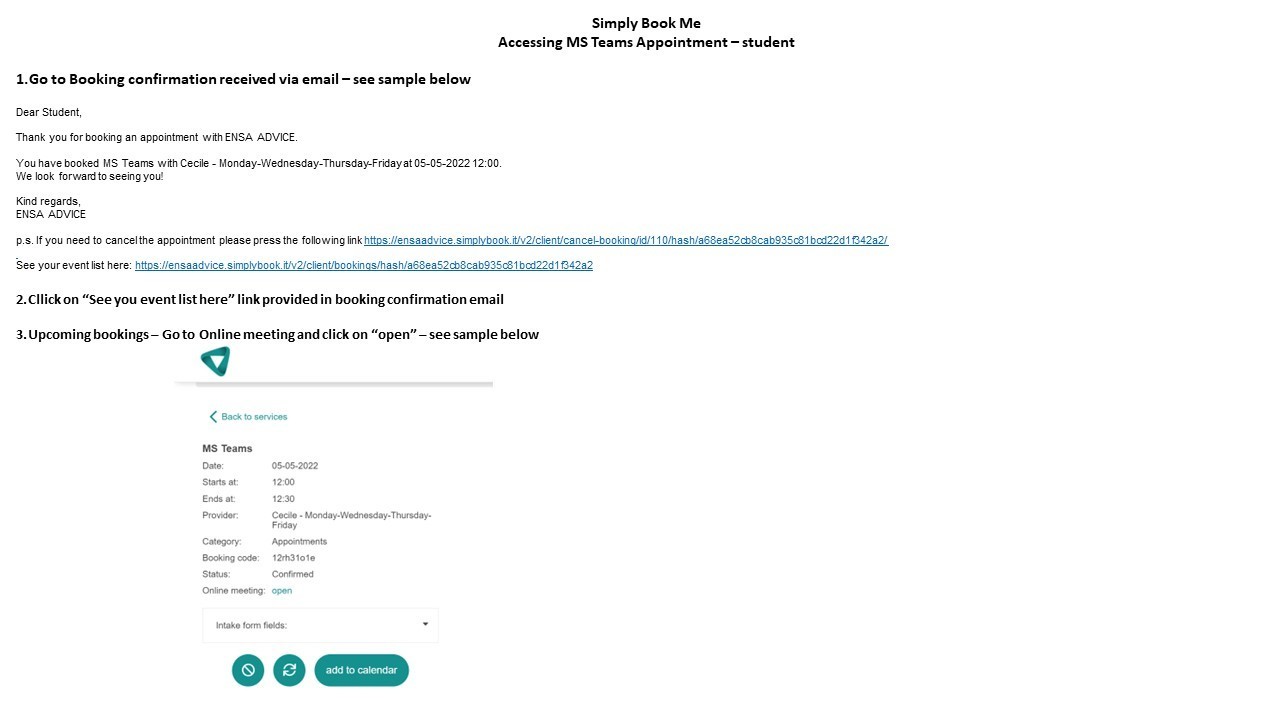 Simply Book Me
Accessing MS Teams Appointment – student

1.Go to Booking confirmation received via email – see sample below

Dear Student,

Thank you for booking an appointment with ENSA ADVICE.

You have booked MS Teams with Cecile - Monday-Wednesday-Thursday-Friday at 05-05-2022 12:00.
We look forward to seeing you!

Kind regards,
ENSA ADVICE

p.s. If you need to cancel the appointment please press the following link https://ensaadvice.simplybook.it/v2/client/cancel-booking/id/110/hash/a68ea52cb8cab935c81bcd22d1f342a2/

See your event list here: https://ensaadvice.simplybook.it/v2/client/bookings/hash/a68ea52cb8cab935c81bcd22d1f342a2

2.Cllick on "See you event list here" link provided in booking confirmation email

3.Upcoming bookings – Go to Online meeting and click on "open" – see sample below

Back to services

MS Teams

Date: 05-05-2022
Starts at: 12:00
Ends at: 12:30
Provider: Cecile - Monday-Wednesday-Thursday-Friday
Category: Appointments
Booking code: 12rh31o1e
Status: Confirmed
Online meeting: open

Intake form fields:

add to calendar